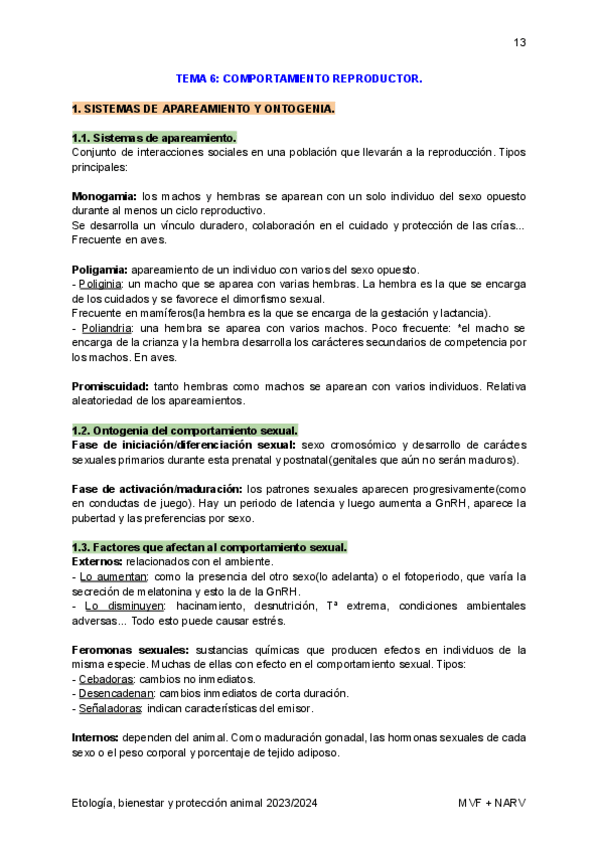 13

TEMA 6: COMPORTAMIENTO REPRODUCTOR.

1. SISTEMAS DE APAREAMIENTO Y ONTOGENIA.

1.1. Sistemas de apareamiento.
Conjunto de interacciones sociales en una población que llevarán a la reproducción. Tipos principales:

Monogamia: los machos y hembras se aparean con un solo individuo del sexo opuesto durante al menos un ciclo reproductivo.
Se desarrolla un vínculo duradero, colaboración en el cuidado y protección de las crías... Frecuente en aves.

Poligamia: apareamiento de un individuo con varios del sexo opuesto.
- Poliginia: un macho que se aparea con varias hembras. La hembra es la que se encarga de los cuidados y se favorece el dimorfismo sexual.
Frecuente en mamíferos(la hembra es la que se encarga de la gestación y lactancia).
- Poliandria: una hembra se aparea con varios machos. Poco frecuente: *el macho se encarga de la crianza y la hembra desarrolla los carácteres secundarios de competencia por los machos. En aves.

Promiscuidad: tanto hembras como machos se aparean con varios individuos. Relativa aleatoriedad de los apareamientos.

1.2. Ontogenia del comportamiento sexual.
Fase de iniciación/diferenciación sexual: sexo cromosómico y desarrollo de carácteres sexuales primarios durante esta prenatal y postnatal(genitales que aún no serán maduros).

Fase de activación/maduración: los patrones sexuales aparecen progresivamente(como en conductas de juego). Hay un periodo de latencia y luego aumenta a GnRH, aparece la pubertad y las preferencias por sexo.

1.3. Factores que afectan al comportamiento sexual.
Externos: relacionados con el ambiente.
- Lo aumentan: como la presencia del otro sexo(lo adelanta) o el fotoperiodo, que varía la secreción de melatonina y esto la de la GnRH.
- Lo disminuyen: hacinamiento, desnutrición, Tª extrema, condiciones ambientales adversas... Todo esto puede causar estrés.

Feromonas sexuales: sustancias químicas que producen efectos en individuos de la misma especie. Muchas de ellas con efecto en el comportamiento sexual. Tipos:
- Cebadoras: cambios no inmediatos.
- Desencadenan: cambios inmediatos de corta duración.
- Señaladoras: indican características del emisor.

Internos: dependen del animal. Como maduración gonadal, las hormonas sexuales de cada sexo o el peso corporal y porcentaje de tejido adiposo.

Etología, bienestar y protección animal 2023/2024
MVF + NARV